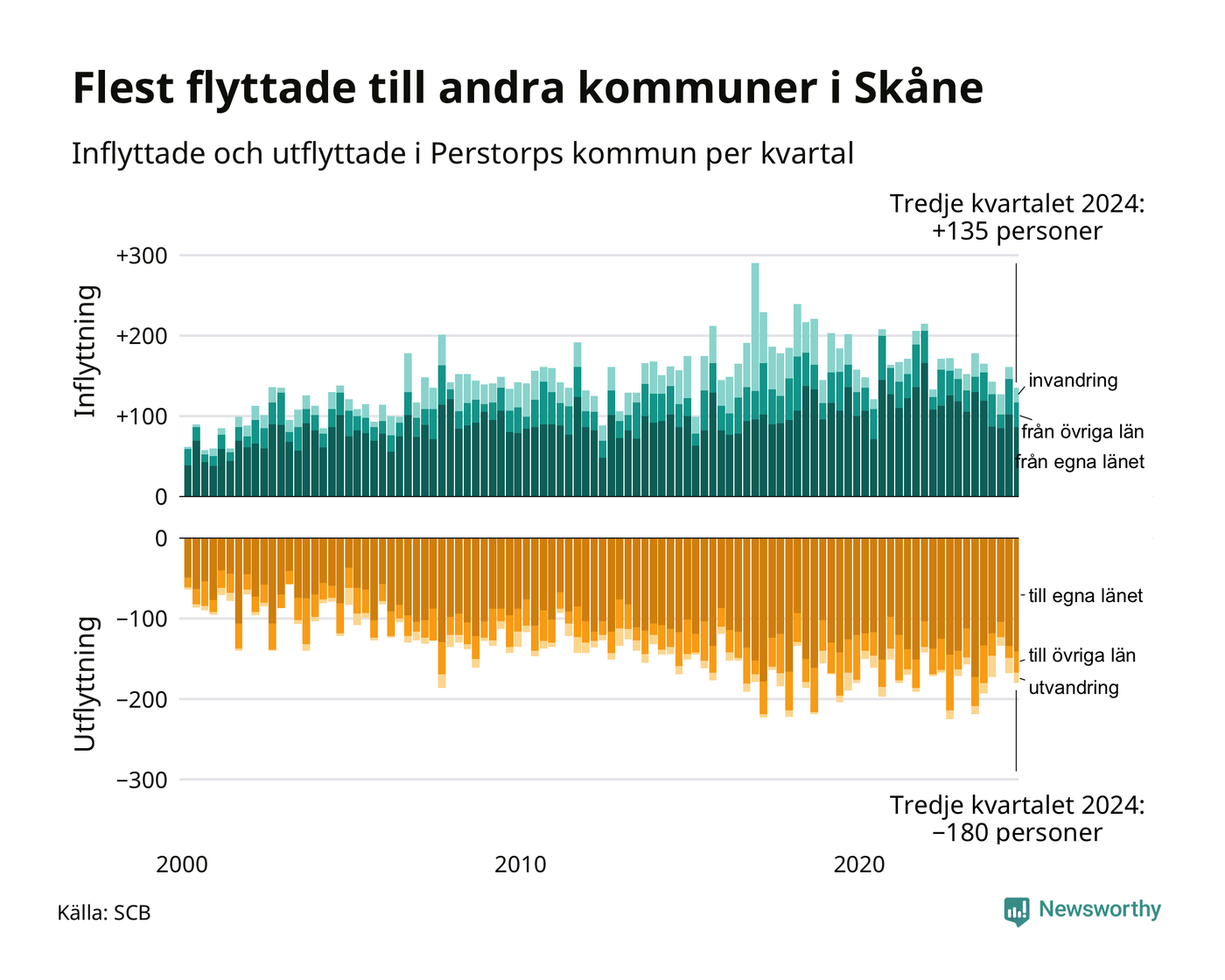 Flest flyttade till andra kommuner i Skåne

Inflyttade och utflyttade i Perstorps kommun per kvartal

Tredje kvartalet 2024:
+135 personer

Inflyttning

+300
+200
+100
0

invandring
från övriga län
från egna länet

Utflyttning

0
−100
−200
−300

till egna länet
till övriga län
utvandring

Tredje kvartalet 2024:
−180 personer

2000
2010
2020

Källa: SCB

Newsworthy